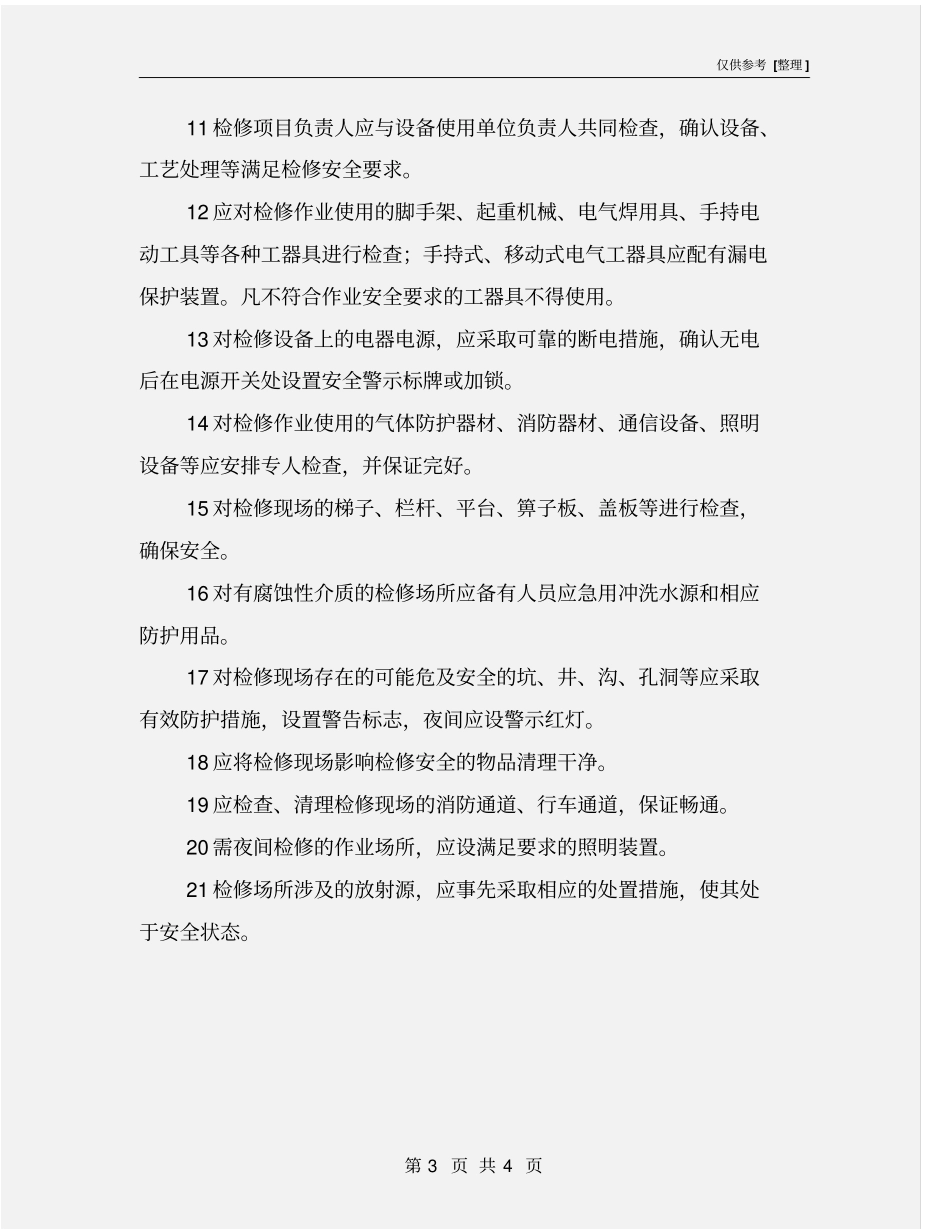 仅供参考 [整理]

11 检修项目负责人应与设备使用单位负责人共同检查，确认设备、工艺处理等满足检修安全要求。

12 应对检修作业使用的脚手架、起重机械、电气焊用具、手持电动工具等各种工器具进行检查；手持式、移动式电气工器具应配有漏电保护装置。凡不符合作业安全要求的工器具不得使用。

13 对检修设备上的电器电源，应采取可靠的断电措施，确认无电后在电源开关处设置安全警示标牌或加锁。

14 对检修作业使用的气体防护器材、消防器材、通信设备、照明设备等应安排专人检查，并保证完好。

15 对检修现场的梯子、栏杆、平台、箅子板、盖板等进行检查，确保安全。

16 对有腐蚀性介质的检修场所应备有人员应急用冲洗水源和相应防护用品。

17 对检修现场存在的可能危及安全的坑、井、沟、孔洞等应采取有效防护措施，设置警告标志，夜间应设警示红灯。

18 应将检修现场影响检修安全的物品清理干净。

19 应检查、清理检修现场的消防通道、行车通道，保证畅通。

20 需夜间检修的作业场所，应设满足要求的照明装置。

21 检修场所涉及的放射源，应事先采取相应的处置措施，使其处于安全状态。

第 3 页 共 4 页